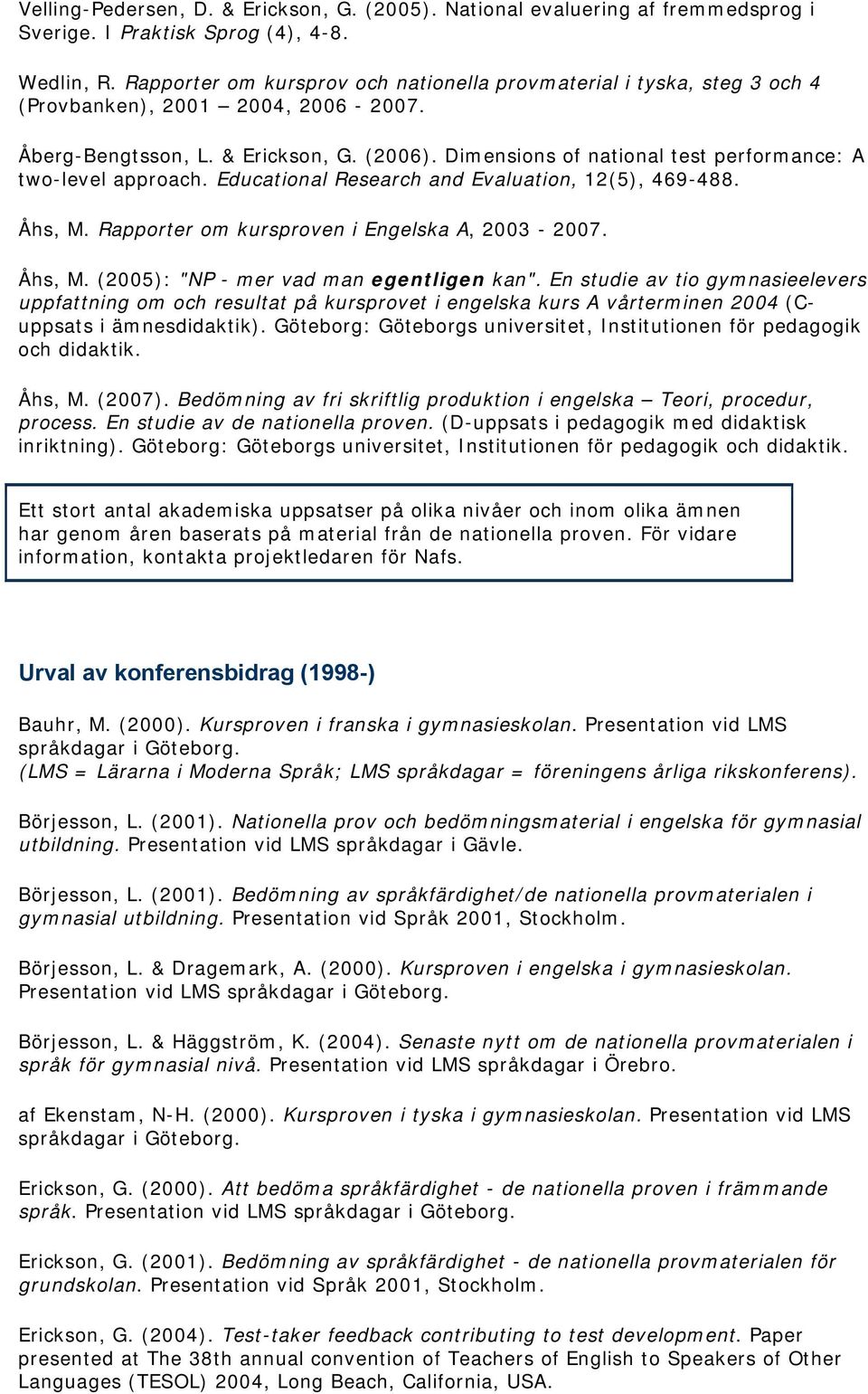 Velling-Pedersen, D. & Erickson, G. (2005). National evaluering af fremmedsprog i Sverige. I Praktisk Sprog (4), 4-8.

Wedlin, R. Rapporter om kursprov och nationella provmaterial i tyska, steg 3 och 4 (Provbanken), 2001 – 2004, 2006 - 2007.

Åberg-Bengtsson, L. & Erickson, G. (2006). Dimensions of national test performance: A two-level approach. Educational Research and Evaluation, 12(5), 469-488.

Åhs, M. Rapporter om kursproven i Engelska A, 2003 - 2007.

Åhs, M. (2005): "NP - mer vad man egentligen kan". En studie av tio gymnasieelevers uppfattning om och resultat på kursprovet i engelska kurs A vårterminen 2004 (C-uppsats i ämnesdidaktik). Göteborg: Göteborgs universitet, Institutionen för pedagogik och didaktik.

Åhs, M. (2007). Bedömning av fri skriftlig produktion i engelska – Teori, procedur, process. En studie av de nationella proven. (D-uppsats i pedagogik med didaktisk inriktning). Göteborg: Göteborgs universitet, Institutionen för pedagogik och didaktik.

Ett stort antal akademiska uppsatser på olika nivåer och inom olika ämnen har genom åren baserats på material från de nationella proven. För vidare information, kontakta projektledaren för Nafs.

Urval av konferensbidrag (1998-)

Bauhr, M. (2000). Kursproven i franska i gymnasieskolan. Presentation vid LMS språkdagar i Göteborg.
(LMS = Lärarna i Moderna Språk; LMS språkdagar = föreningens årliga rikskonferens).

Börjesson, L. (2001). Nationella prov och bedömningsmaterial i engelska för gymnasial utbildning. Presentation vid LMS språkdagar i Gävle.

Börjesson, L. (2001). Bedömning av språkfärdighet/de nationella provmaterialen i gymnasial utbildning. Presentation vid Språk 2001, Stockholm.

Börjesson, L. & Dragemark, A. (2000). Kursproven i engelska i gymnasieskolan. Presentation vid LMS språkdagar i Göteborg.

Börjesson, L. & Häggström, K. (2004). Senaste nytt om de nationella provmaterialen i språk för gymnasial nivå. Presentation vid LMS språkdagar i Örebro.

af Ekenstam, N-H. (2000). Kursproven i tyska i gymnasieskolan. Presentation vid LMS språkdagar i Göteborg.

Erickson, G. (2000). Att bedöma språkfärdighet - de nationella proven i främmande språk. Presentation vid LMS språkdagar i Göteborg.

Erickson, G. (2001). Bedömning av språkfärdighet - de nationella provmaterialen för grundskolan. Presentation vid Språk 2001, Stockholm.

Erickson, G. (2004). Test-taker feedback contributing to test development. Paper presented at The 38th annual convention of Teachers of English to Speakers of Other Languages (TESOL) 2004, Long Beach, California, USA.